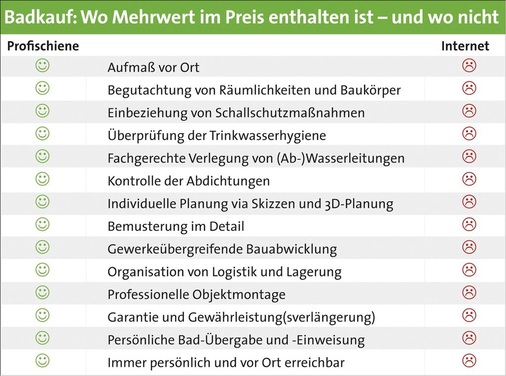 Badkauf: Wo Mehrwert im Preis enthalten ist – und wo nicht

| Profischiene | | Internet |
|---|---|---|
| ☺ | Aufmaß vor Ort | ☹ |
| ☺ | Begutachtung von Räumlichkeiten und Baukörper | ☹ |
| ☺ | Einbeziehung von Schallschutzmaßnahmen | ☹ |
| ☺ | Überprüfung der Trinkwasserhygiene | ☹ |
| ☺ | Fachgerechte Verlegung von (Ab-)Wasserleitungen | ☹ |
| ☺ | Kontrolle der Abdichtungen | ☹ |
| ☺ | Individuelle Planung via Skizzen und 3D-Planung | ☹ |
| ☺ | Bemusterung im Detail | ☹ |
| ☺ | Gewerkeübergreifende Bauabwicklung | ☹ |
| ☺ | Organisation von Logistik und Lagerung | ☹ |
| ☺ | Professionelle Objektmontage | ☹ |
| ☺ | Garantie und Gewährleistung(sverlängerung) | ☹ |
| ☺ | Persönliche Bad-Übergabe und -Einweisung | ☹ |
| ☺ | Immer persönlich und vor Ort erreichbar | ☹ |